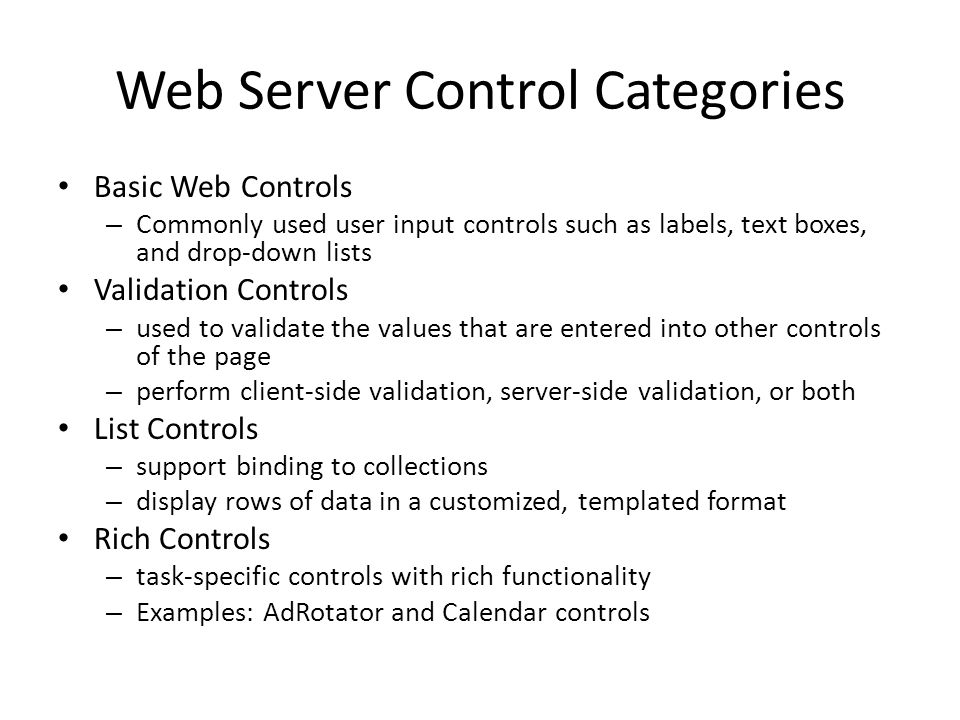 Web Server Control Categories

• Basic Web Controls
– Commonly used user input controls such as labels, text boxes, and drop-down lists
• Validation Controls
– used to validate the values that are entered into other controls of the page
– perform client-side validation, server-side validation, or both
• List Controls
– support binding to collections
– display rows of data in a customized, templated format
• Rich Controls
– task-specific controls with rich functionality
– Examples: AdRotator and Calendar controls